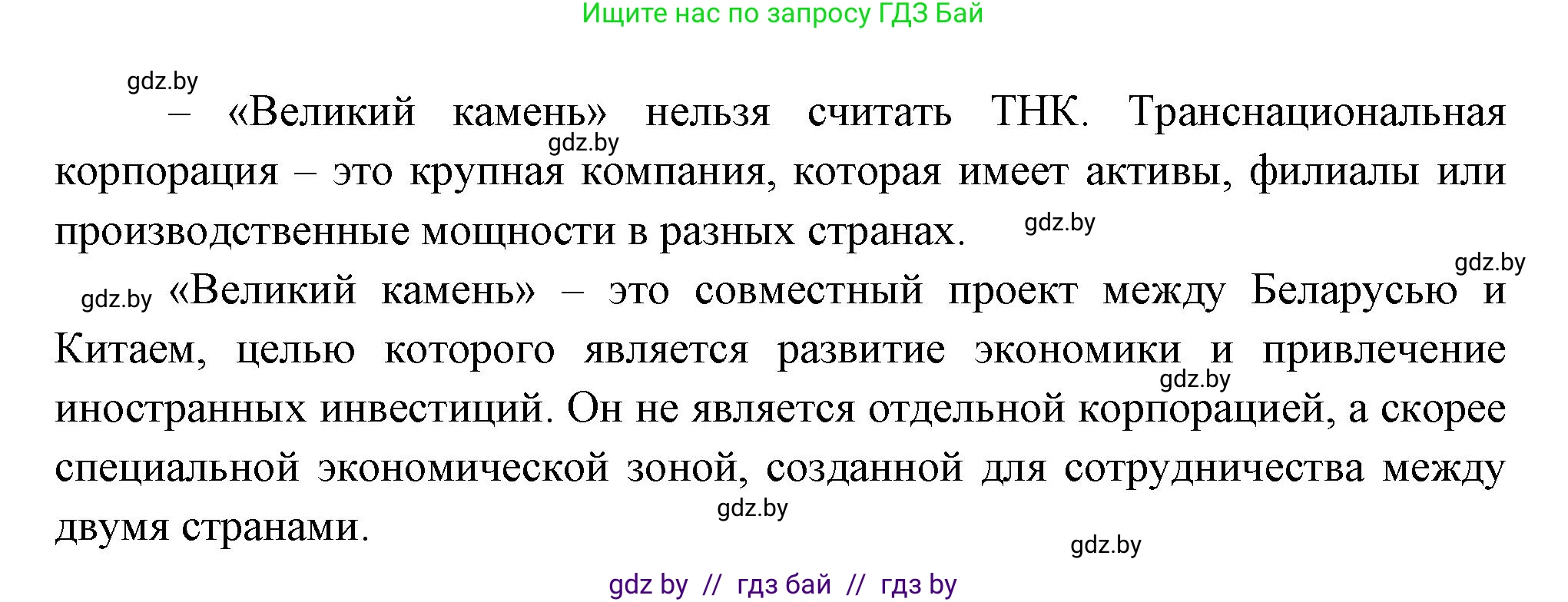 Ищите нас по запросу ГДЗ Бай

gdz.by

– «Великий камень» нельзя считать ТНК. Транснациональная корпорация – это крупная компания, которая имеет активы, филиалы или производственные мощности в разных странах.

gdz.by

gdz.by

gdz.by

gdz.by «Великий камень» – это совместный проект между Беларусью и Китаем, целью которого является развитие экономики и привлечение иностранных инвестиций. Он не является отдельной корпорацией, а скорее специальной экономической зоной, созданной для сотрудничества между двумя странами.

gdz.by

gdz.by

gdz.by

gdz by // гдз бай // гдз by